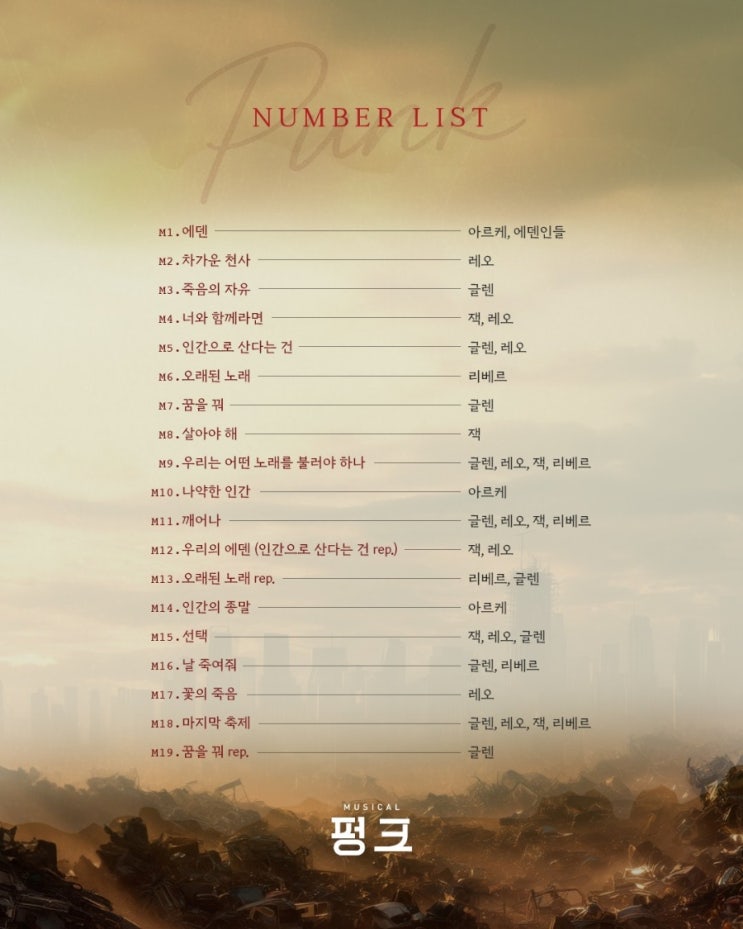 Punk

NUMBER LIST

M1. 에덴 아르케, 에덴인들
M2. 차가운 천사 레오
M3. 죽음의 자유 글렌
M4. 너와 함께라면 잭, 레오
M5. 인간으로 산다는 건 글렌, 레오
M6. 오래된 노래 리베르
M7. 꿈을 꿔 글렌
M8. 살아야 해 잭
M9. 우리는 어떤 노래를 불러야 하나 글렌, 레오, 잭, 리베르
M10. 나약한 인간 아르케
M11. 깨어나 글렌, 레오, 잭, 리베르
M12. 우리의 에덴 (인간으로 산다는 건 rep.) 잭, 레오
M13. 오래된 노래 rep. 리베르, 글렌
M14. 인간의 종말 아르케
M15. 선택 잭, 레오, 글렌
M16. 날 죽여줘 글렌, 리베르
M17. 꽃의 죽음 레오
M18. 마지막 축제 글렌, 레오, 잭, 리베르
M19. 꿈을 꿔 rep. 글렌

MUSICAL
펑크